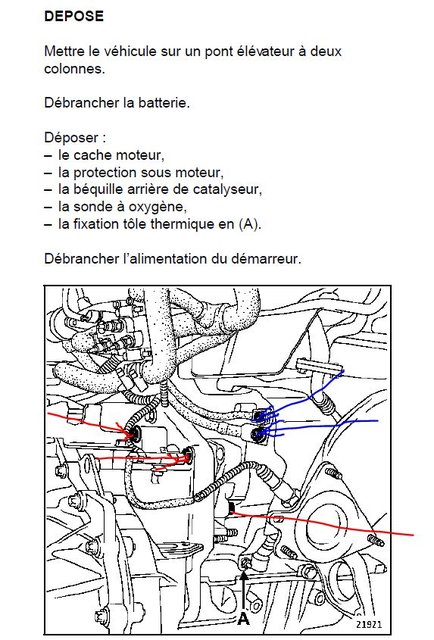 DEPOSE

Mettre le véhicule sur un pont élévateur à deux colonnes.

Débrancher la batterie.

Déposer :
– le cache moteur,
– la protection sous moteur,
– la béquille arrière de catalyseur,
– la sonde à oxygène,
– la fixation tôle thermique en (A).

Débrancher l'alimentation du démarreur.

A

21921